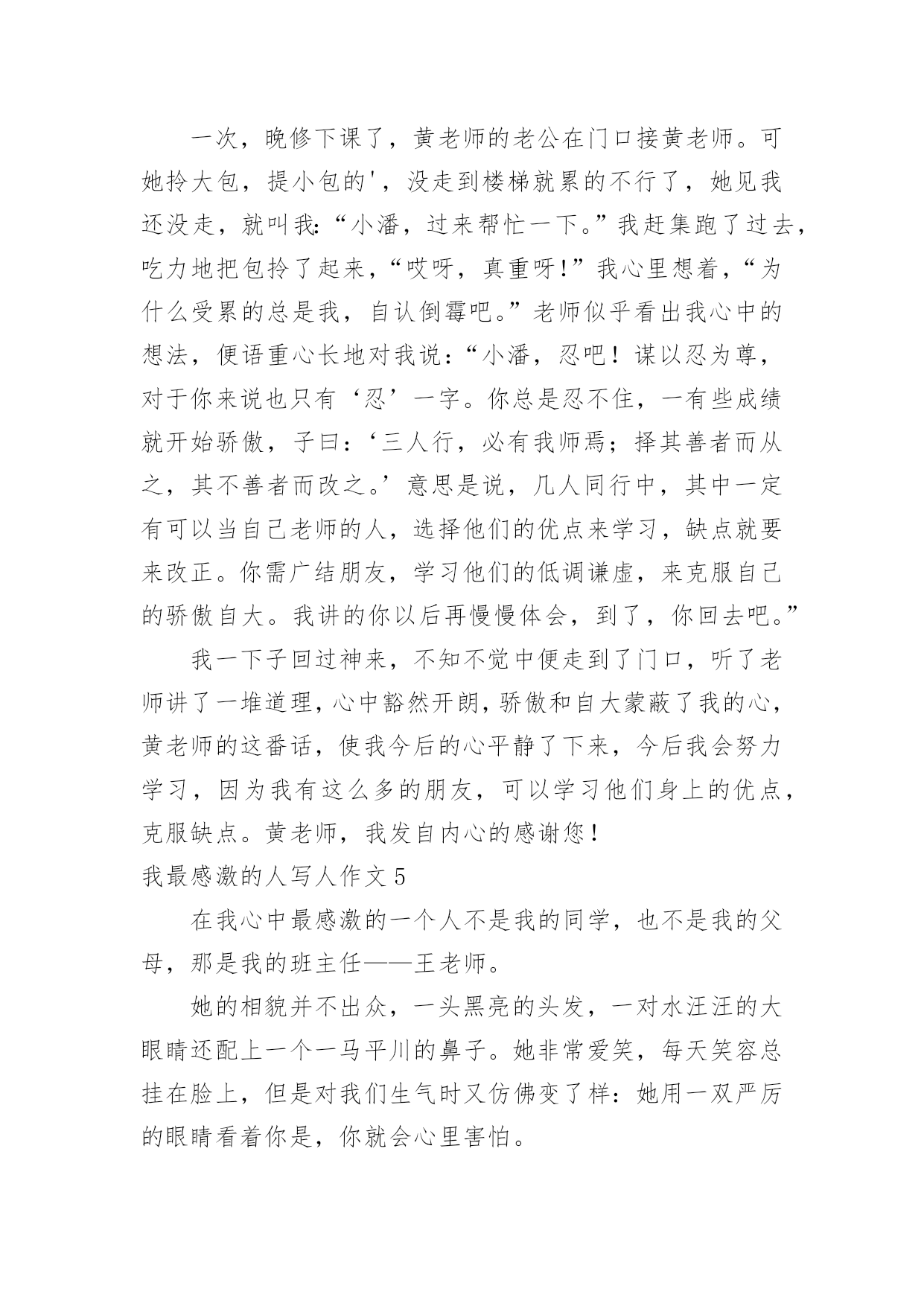 一次，晚修下课了，黄老师的老公在门口接黄老师。可她拎大包，提小包的'，没走到楼梯就累的不行了，她见我还没走，就叫我:“小潘，过来帮忙一下。”我赶集跑了过去，吃力地把包拎了起来，“哎呀，真重呀!”我心里想着，“为什么受累的总是我，自认倒霉吧。”老师似乎看出我心中的想法，便语重心长地对我说：“小潘，忍吧！谋以忍为尊，对于你来说也只有‘忍’一字。你总是忍不住，一有些成绩就开始骄傲，子曰：‘三人行，必有我师焉；择其善者而从之，其不善者而改之。’意思是说，几人同行中，其中一定有可以当自己老师的人，选择他们的优点来学习，缺点就要来改正。你需广结朋友，学习他们的低调谦虚，来克服自己的骄傲自大。我讲的你以后再慢慢体会，到了，你回去吧。”

我一下子回过神来，不知不觉中便走到了门口，听了老师讲了一堆道理，心中豁然开朗，骄傲和自大蒙蔽了我的心，黄老师的这番话，使我今后的心平静了下来，今后我会努力学习，因为我有这么多的朋友，可以学习他们身上的优点，克服缺点。黄老师，我发自内心的感谢您！

我最感激的人写人作文 5

在我心中最感激的一个人不是我的同学，也不是我的父母，那是我的班主任——王老师。

她的相貌并不出众，一头黑亮的头发，一对水汪汪的大眼睛还配上一个一马平川的鼻子。她非常爱笑，每天笑容总挂在脸上，但是对我们生气时又仿佛变了样：她用一双严厉的眼睛看着你是，你就会心里害怕。